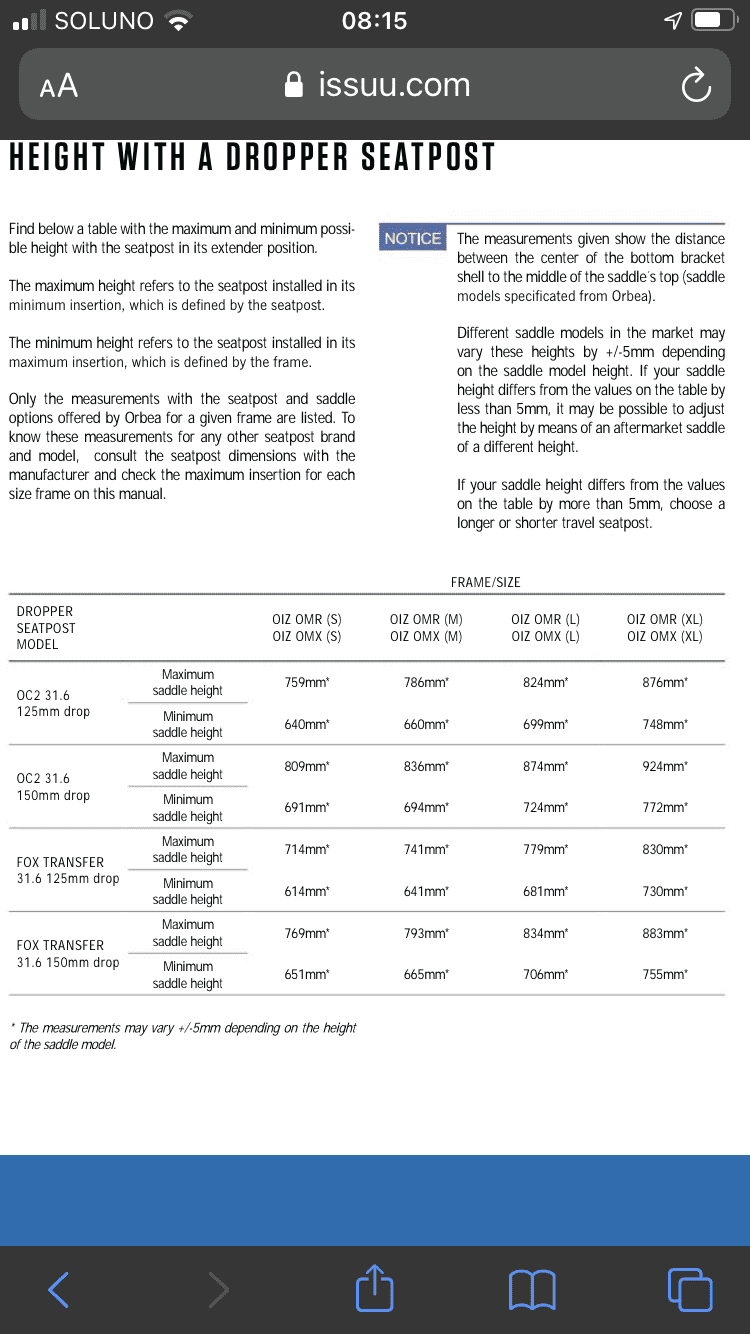 SOLUNO 08:15

AA issuu.com

HEIGHT WITH A DROPPER SEATPOST

Find below a table with the maximum and minimum possible height with the seatpost in its extender position.

The maximum height refers to the seatpost installed in its minimum insertion, which is defined by the seatpost.

The minimum height refers to the seatpost installed in its maximum insertion, which is defined by the frame.

Only the measurements with the seatpost and saddle options offered by Orbea for a given frame are listed. To know these measurements for any other seatpost brand and model, consult the seatpost dimensions with the manufacturer and check the maximum insertion for each size frame on this manual.

NOTICE The measurements given show the distance between the center of the bottom bracket shell to the middle of the saddle's top (saddle models specificated from Orbea).

Different saddle models in the market may vary these heights by +/-5mm depending on the saddle model height. If your saddle height differs from the values on the table by less than 5mm, it may be possible to adjust the height by means of an aftermarket saddle of a different height.

If your saddle height differs from the values on the table by more than 5mm, choose a longer or shorter travel seatpost.

FRAME/SIZE

| DROPPER SEATPOST MODEL | | OIZ OMR (S) OIZ OMX (S) | OIZ OMR (M) OIZ OMX (M) | OIZ OMR (L) OIZ OMX (L) | OIZ OMR (XL) OIZ OMX (XL) |
|---|---|---|---|---|---|
| OC2 31.6 125mm drop | Maximum saddle height | 759mm* | 786mm* | 824mm* | 876mm* |
| | Minimum saddle height | 640mm* | 660mm* | 699mm* | 748mm* |
| OC2 31.6 150mm drop | Maximum saddle height | 809mm* | 836mm* | 874mm* | 924mm* |
| | Minimum saddle height | 691mm* | 694mm* | 724mm* | 772mm* |
| FOX TRANSFER 31.6 125mm drop | Maximum saddle height | 714mm* | 741mm* | 779mm* | 830mm* |
| | Minimum saddle height | 614mm* | 641mm* | 681mm* | 730mm* |
| FOX TRANSFER 31.6 150mm drop | Maximum saddle height | 769mm* | 793mm* | 834mm* | 883mm* |
| | Minimum saddle height | 651mm* | 665mm* | 706mm* | 755mm* |

* The measurements may vary +/-5mm depending on the height of the saddle model.